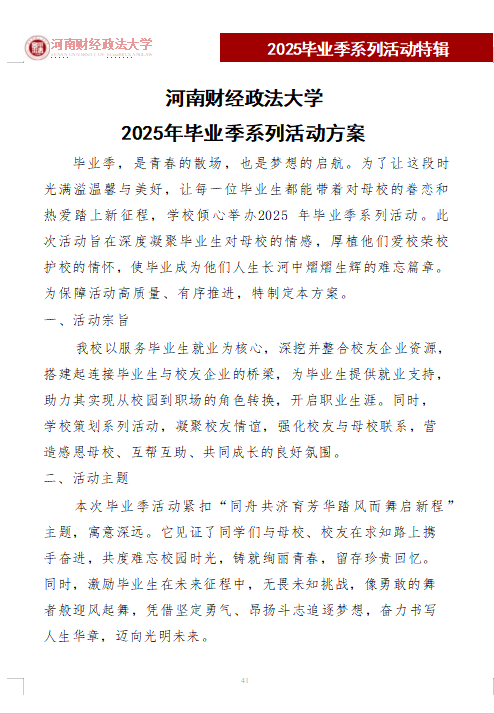 河南财经政法大学

2025毕业季系列活动特辑

河南财经政法大学
2025年毕业季系列活动方案

毕业季，是青春的散场，也是梦想的启航。为了让这段时光满溢温馨与美好，让每一位毕业生都能带着对母校的眷恋和热爱踏上新征程，学校倾心举办2025 年毕业季系列活动。此次活动旨在深度凝聚毕业生对母校的情感，厚植他们爱校荣校护校的情怀，使毕业成为他们人生长河中熠熠生辉的难忘篇章。为保障活动高质量、有序推进，特制定本方案。

一、活动宗旨

我校以服务毕业生就业为核心，深挖并整合校友企业资源，搭建起连接毕业生与校友企业的桥梁，为毕业生提供就业支持，助力其实现从校园到职场的角色转换，开启职业生涯。同时，学校策划系列活动，凝聚校友情谊，强化校友与母校联系，营造感恩母校、互帮互助、共同成长的良好氛围。

二、活动主题

本次毕业季活动紧扣“同舟共济育芳华踏风而舞启新程”主题，寓意深远。它见证了同学们与母校、校友在求知路上携手奋进，共度难忘校园时光，铸就绚丽青春，留存珍贵回忆。同时，激励毕业生在未来征程中，无畏未知挑战，像勇敢的舞者般迎风起舞，凭借坚定勇气、昂扬斗志追逐梦想，奋力书写人生华章，迈向光明未来。

41